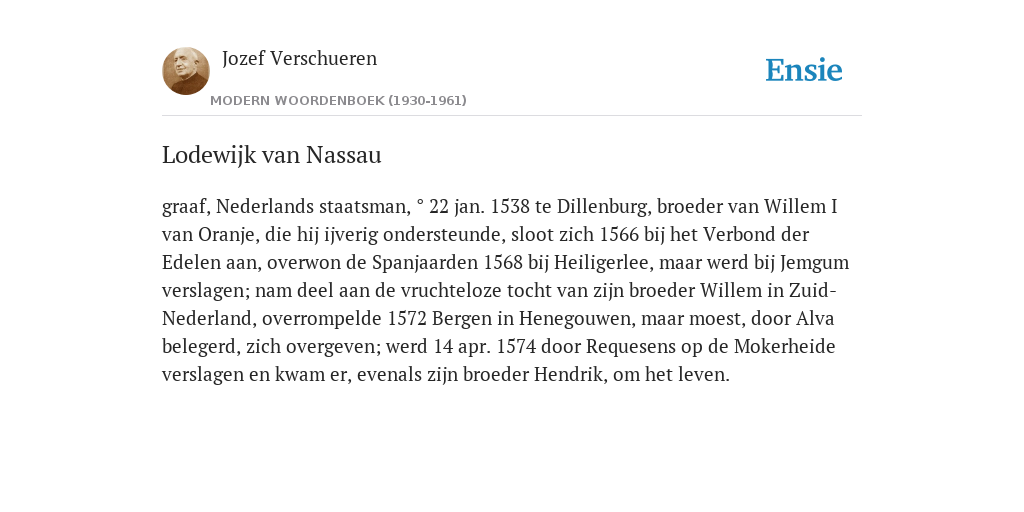 Jozef Verschueren

MODERN WOORDENBOEK (1930-1961)

Ensie

Lodewijk van Nassau

graaf, Nederlands staatsman, ° 22 jan. 1538 te Dillenburg, broeder van Willem I van Oranje, die hij ijverig ondersteunde, sloot zich 1566 bij het Verbond der Edelen aan, overwon de Spanjaarden 1568 bij Heiligerlee, maar werd bij Jemgum verslagen; nam deel aan de vruchteloze tocht van zijn broeder Willem in Zuid-Nederland, overrompelde 1572 Bergen in Henegouwen, maar moest, door Alva belegerd, zich overgeven; werd 14 apr. 1574 door Requesens op de Mokerheide verslagen en kwam er, evenals zijn broeder Hendrik, om het leven.